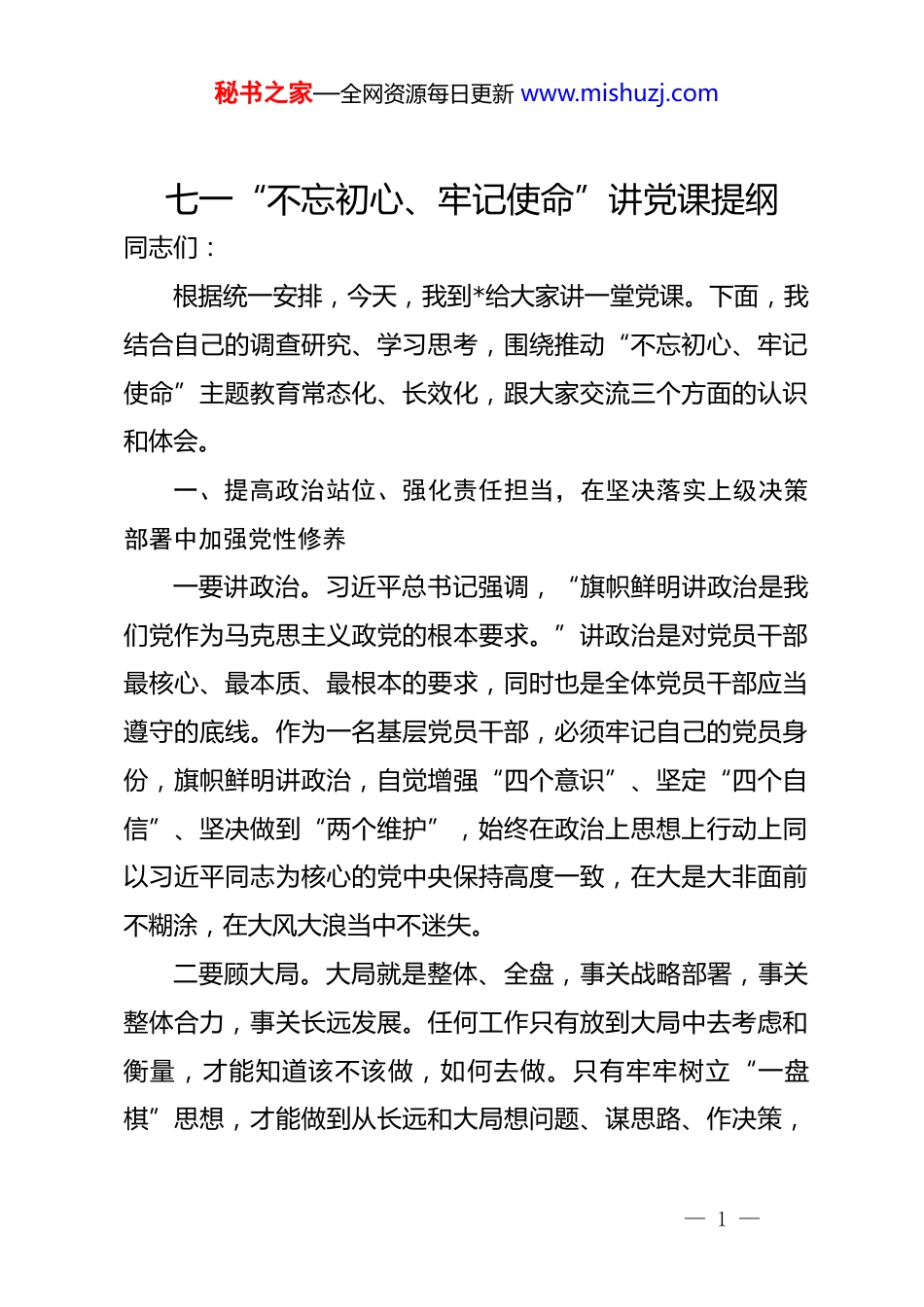 秘书之家—全网资源每日更新 www.mishuzj.com

七一“不忘初心、牢记使命”讲党课提纲

同志们：

根据统一安排，今天，我到*给大家讲一堂党课。下面，我结合自己的调查研究、学习思考，围绕推动“不忘初心、牢记使命”主题教育常态化、长效化，跟大家交流三个方面的认识和体会。

一、提高政治站位、强化责任担当，在坚决落实上级决策部署中加强党性修养

一要讲政治。习近平总书记强调，“旗帜鲜明讲政治是我们党作为马克思主义政党的根本要求。”讲政治是对党员干部最核心、最本质、最根本的要求，同时也是全体党员干部应当遵守的底线。作为一名基层党员干部，必须牢记自己的党员身份，旗帜鲜明讲政治，自觉增强“四个意识”、坚定“四个自信”、坚决做到“两个维护”，始终在政治上思想上行动上同以习近平同志为核心的党中央保持高度一致，在大是大非面前不糊涂，在大风大浪当中不迷失。

二要顾大局。大局就是整体、全盘，事关战略部署，事关整体合力，事关长远发展。任何工作只有放到大局中去考虑和衡量，才能知道该不该做，如何去做。只有牢牢树立“一盘棋”思想，才能做到从长远和大局想问题、谋思路、作决策，

— 1 —